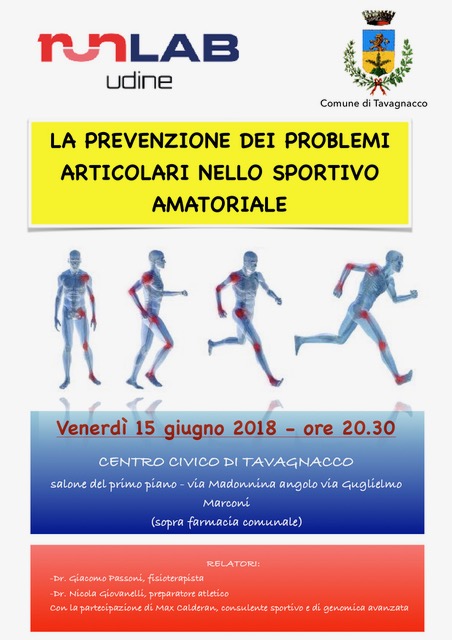 runLAB
udine

Comune di Tavagnacco

LA PREVENZIONE DEI PROBLEMI ARTICOLARI NELLO SPORTIVO AMATORIALE

Venerdì 15 giugno 2018 - ore 20.30

CENTRO CIVICO DI TAVAGNACCO

salone del primo piano - via Madonnina angolo via Guglielmo Marconi
(sopra farmacia comunale)

RELATORI:

-Dr. Giacomo Passoni, fisioterapista
-Dr. Nicola Giovanelli, preparatore atletico
Con la partecipazione di Max Calderan, consulente sportivo e di genomica avanzata